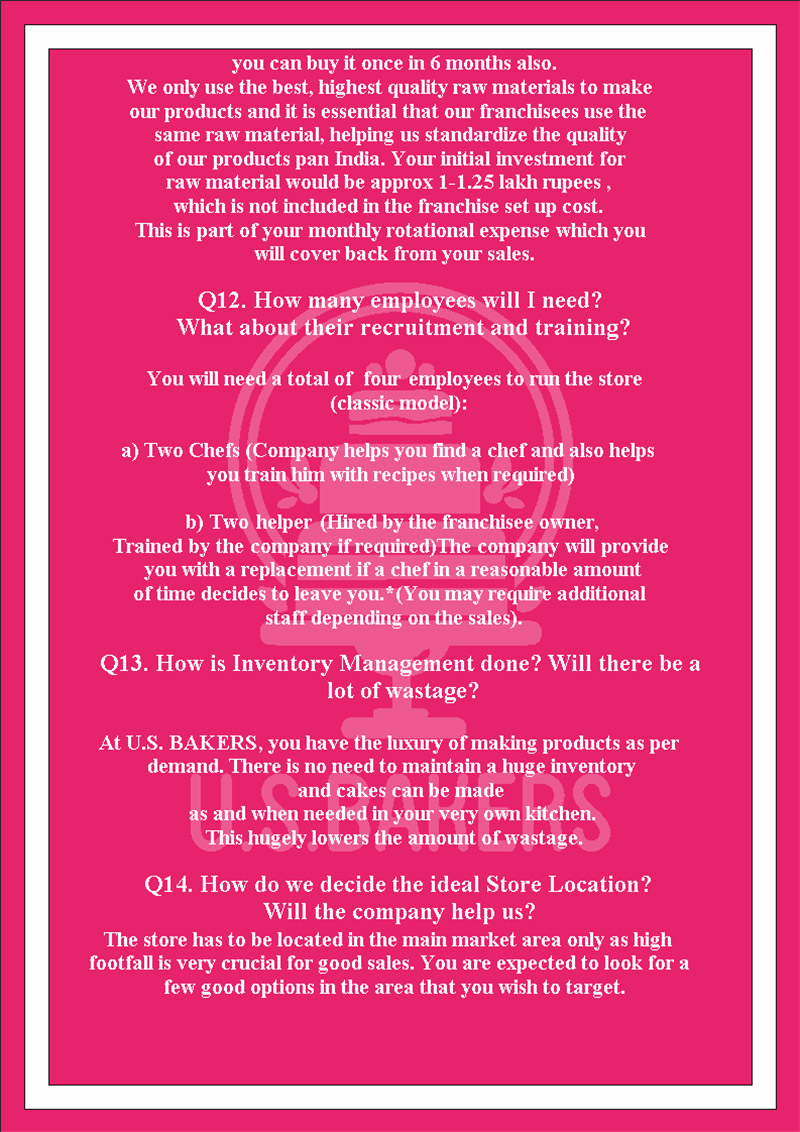 you can buy it once in 6 months also. We only use the best, highest quality raw materials to make our products and it is essential that our franchisees use the same raw material, helping us standardize the quality of our products pan India. Your initial investment for raw material would be approx 1-1.25 lakh rupees , which is not included in the franchise set up cost. This is part of your monthly rotational expense which you will cover back from your sales.

Q12. How many employees will I need?
What about their recruitment and training?

You will need a total of four employees to run the store (classic model):

a) Two Chefs (Company helps you find a chef and also helps you train him with recipes when required)

b) Two helper (Hired by the franchisee owner, Trained by the company if required)The company will provide you with a replacement if a chef in a reasonable amount of time decides to leave you.*(You may require additional staff depending on the sales).

Q13. How is Inventory Management done? Will there be a lot of wastage?

At U.S. BAKERS, you have the luxury of making products as per demand. There is no need to maintain a huge inventory and cakes can be made as and when needed in your very own kitchen. This hugely lowers the amount of wastage.

Q14. How do we decide the ideal Store Location?
Will the company help us?

The store has to be located in the main market area only as high footfall is very crucial for good sales. You are expected to look for a few good options in the area that you wish to target.

U.S. BAKERS